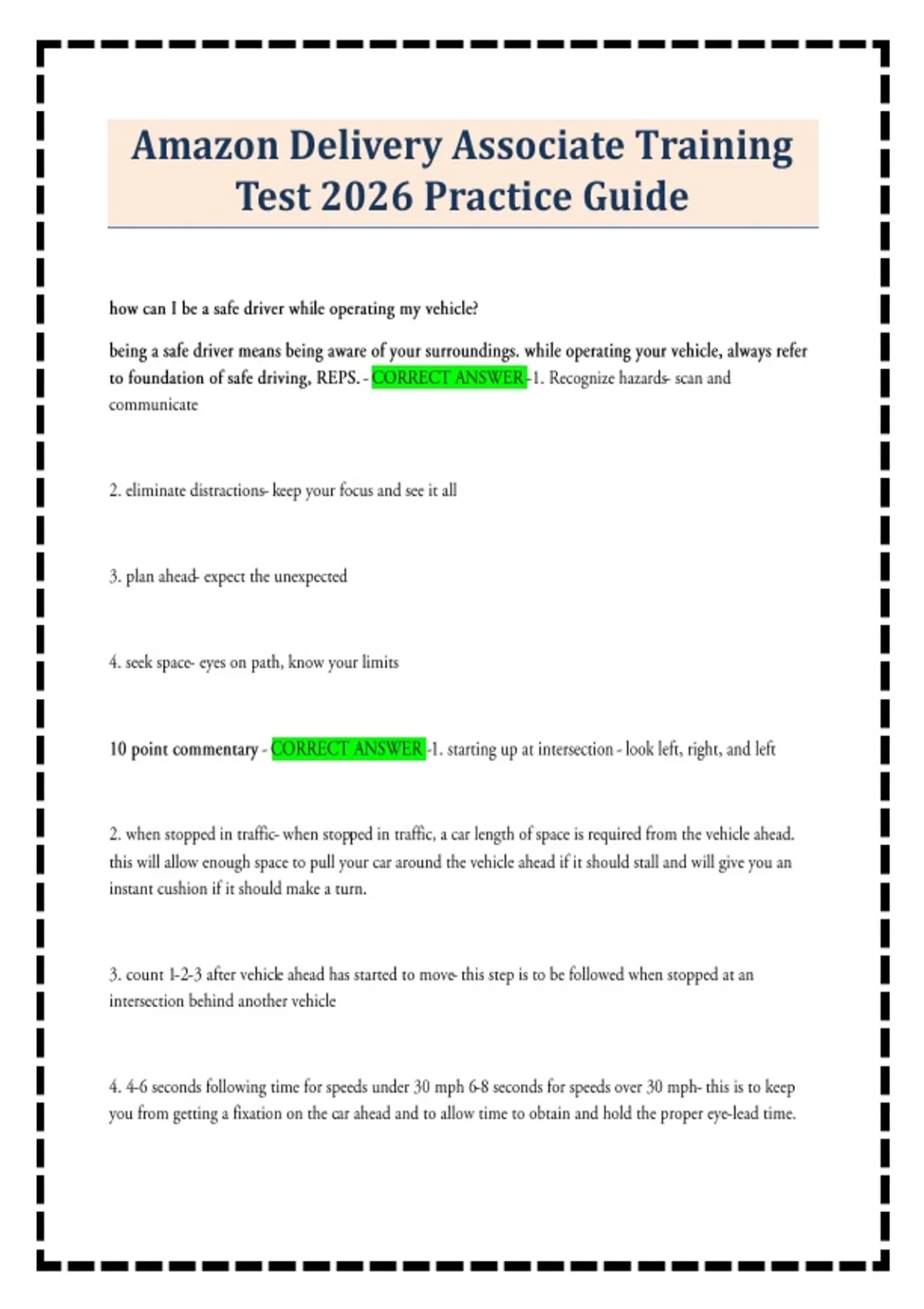 Amazon Delivery Associate Training Test 2026 Practice Guide

how can I be a safe driver while operating my vehicle?

being a safe driver means being aware of your surroundings. while operating your vehicle, always refer to foundation of safe driving, REPS. - CORRECT ANSWER -1. Recognize hazards- scan and communicate

2. eliminate distractions- keep your focus and see it all

3. plan ahead- expect the unexpected

4. seek space- eyes on path, know your limits

10 point commentary - CORRECT ANSWER -1. starting up at intersection - look left, right, and left

2. when stopped in traffic- when stopped in traffic, a car length of space is required from the vehicle ahead. this will allow enough space to pull your car around the vehicle ahead if it should stall and will give you an instant cushion if it should make a turn.

3. count 1-2-3 after vehicle ahead has started to move- this step is to be followed when stopped at an intersection behind another vehicle

4. 4-6 seconds following time for speeds under 30 mph 6-8 seconds for speeds over 30 mph- this is to keep you from getting a fixation on the car ahead and to allow time to obtain and hold the proper eye-lead time.